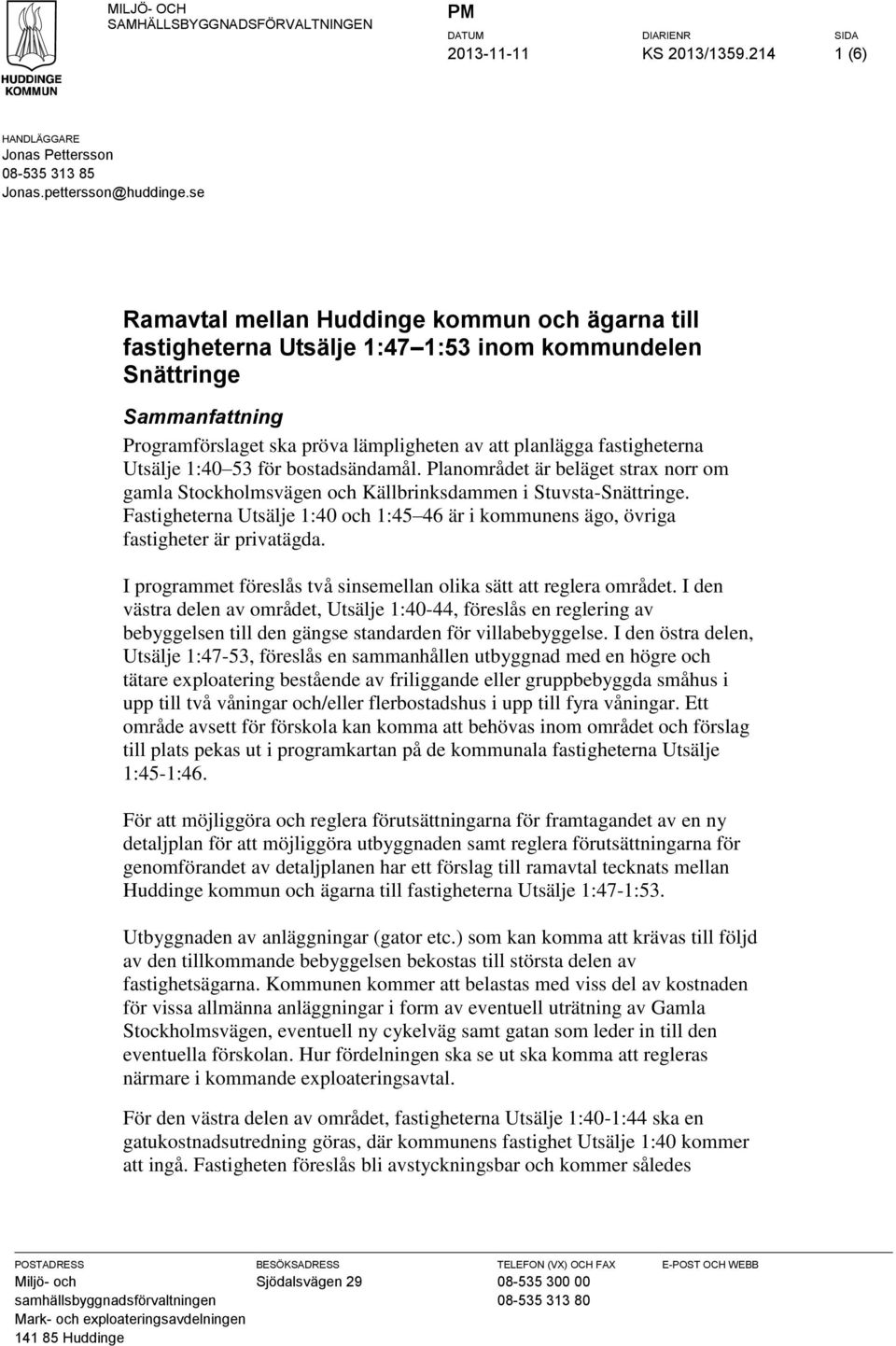 HUDDINGE KOMMUN

MILJÖ- OCH SAMHÄLLSBYGGNADSFÖRVALTNINGEN

PM

DATUM
2013-11-11

DIARIENR
KS 2013/1359.214

SIDA
1 (6)

HANDLÄGGARE
Jonas Pettersson
08-535 313 85
Jonas.pettersson@huddinge.se

Ramavtal mellan Huddinge kommun och ägarna till fastigheterna Utsälje 1:47 1:53 inom kommundelen Snättringe

Sammanfattning

Programförslaget ska pröva lämpligheten av att planlägga fastigheterna Utsälje 1:40 53 för bostadsändamål. Planområdet är beläget strax norr om gamla Stockholmsvägen och Källbrinksdammen i Stuvsta-Snättringe. Fastigheterna Utsälje 1:40 och 1:45 46 är i kommunens ägo, övriga fastigheter är privatägda.

I programmet föreslås två sinsemellan olika sätt att reglera området. I den västra delen av området, Utsälje 1:40-44, föreslås en reglering av bebyggelsen till den gängse standarden för villabebyggelse. I den östra delen, Utsälje 1:47-53, föreslås en sammanhållen utbyggnad med en högre och tätare exploatering bestående av friliggande eller gruppbebyggda småhus i upp till två våningar och/eller flerbostadshus i upp till fyra våningar. Ett område avsett för förskola kan komma att behövas inom området och förslag till plats pekas ut i programkartan på de kommunala fastigheterna Utsälje 1:45-1:46.

För att möjliggöra och reglera förutsättningarna för framtagandet av en ny detaljplan för att möjliggöra utbyggnaden samt reglera förutsättningarna för genomförandet av detaljplanen har ett förslag till ramavtal tecknats mellan Huddinge kommun och ägarna till fastigheterna Utsälje 1:47-1:53.

Utbyggnaden av anläggningar (gator etc.) som kan komma att krävas till följd av den tillkommande bebyggelsen bekostas till största delen av fastighetsägarna. Kommunen kommer att belastas med viss del av kostnaden för vissa allmänna anläggningar i form av eventuell uträtning av Gamla Stockholmsvägen, eventuell ny cykelväg samt gatan som leder in till den eventuella förskolan. Hur fördelningen ska se ut ska komma att regleras närmare i kommande exploateringsavtal.

För den västra delen av området, fastigheterna Utsälje 1:40-1:44 ska en gatukostnadsutredning göras, där kommunens fastighet Utsälje 1:40 kommer att ingå. Fastigheten föreslås bli avstyckningsbar och kommer således

POSTADRESS
Miljö- och samhällsbyggnadsförvaltningen
Mark- och exploateringsavdelningen
141 85 Huddinge

BESÖKSADRESS
Sjödalsvägen 29

TELEFON (VX) OCH FAX
08-535 300 00
08-535 313 80

E-POST OCH WEBB